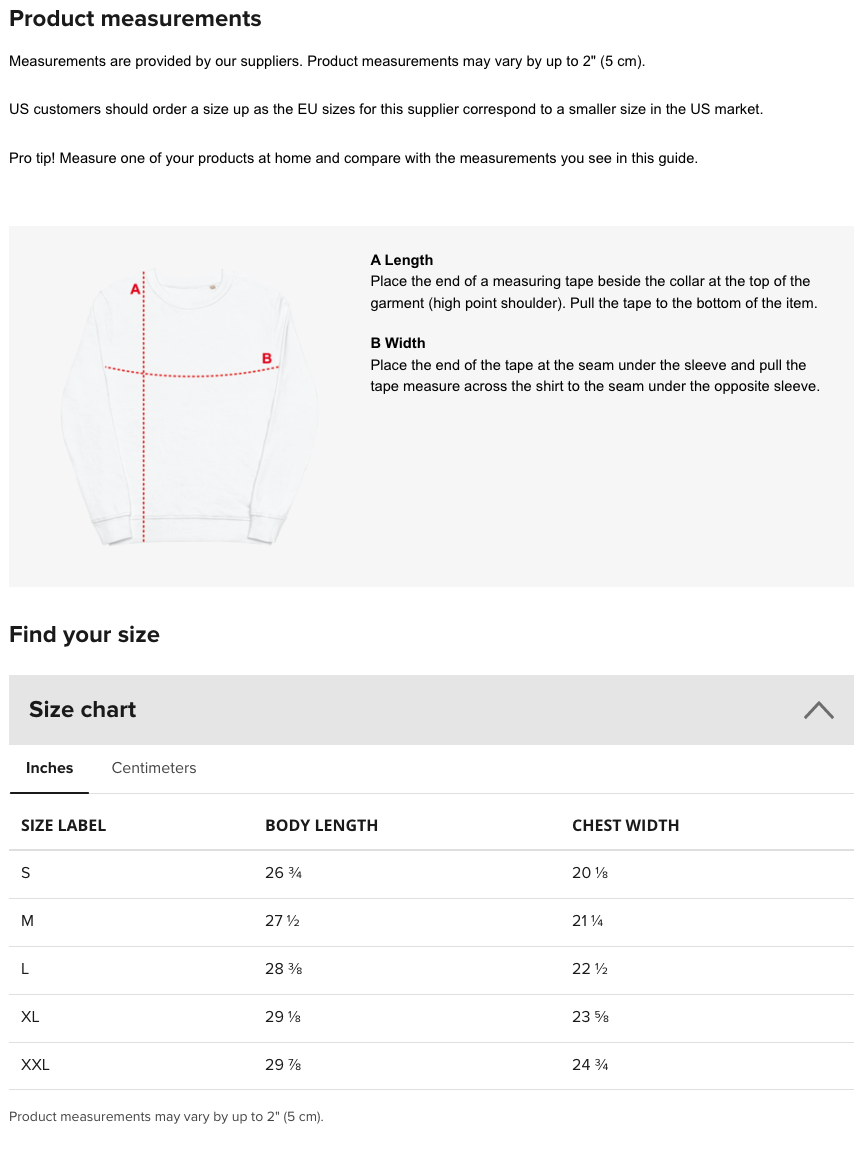 Product measurements

Measurements are provided by our suppliers. Product measurements may vary by up to 2" (5 cm).

US customers should order a size up as the EU sizes for this supplier correspond to a smaller size in the US market.

Pro tip! Measure one of your products at home and compare with the measurements you see in this guide.

A

B

A Length
Place the end of a measuring tape beside the collar at the top of the garment (high point shoulder). Pull the tape to the bottom of the item.

B Width
Place the end of the tape at the seam under the sleeve and pull the tape measure across the shirt to the seam under the opposite sleeve.

Find your size

Size chart

Inches Centimeters

| SIZE LABEL | BODY LENGTH | CHEST WIDTH |
|---|---|---|
| S | 26 ¾ | 20 ⅛ |
| M | 27 ½ | 21 ¼ |
| L | 28 ⅜ | 22 ½ |
| XL | 29 ⅛ | 23 ⅝ |
| XXL | 29 ⅞ | 24 ¾ |

Product measurements may vary by up to 2" (5 cm).